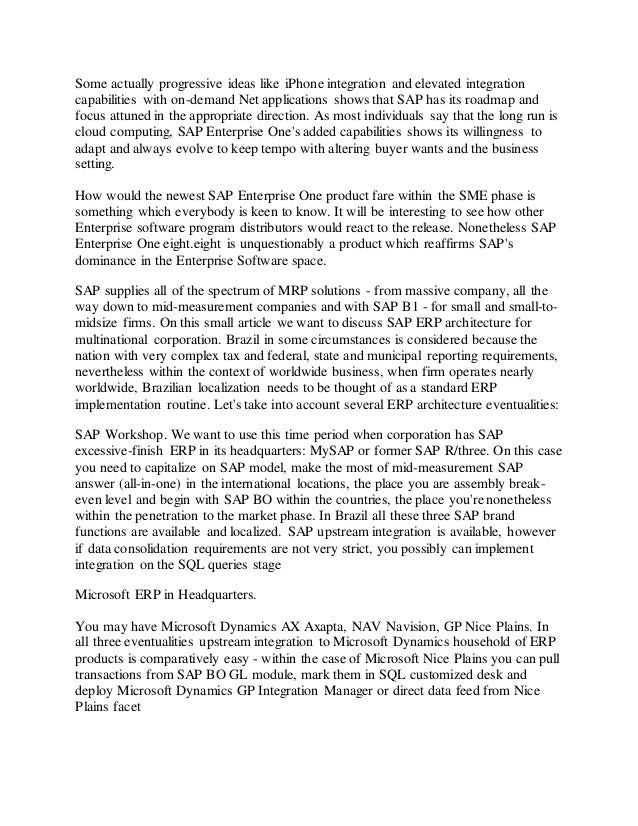 Some actually progressive ideas like iPhone integration and elevated integration capabilities with on-demand Net applications shows that SAP has its roadmap and focus attuned in the appropriate direction. As most individuals say that the long run is cloud computing, SAP Enterprise One's added capabilities shows its willingness to adapt and always evolve to keep tempo with altering buyer wants and the business setting.

How would the newest SAP Enterprise One product fare within the SME phase is something which everybody is keen to know. It will be interesting to see how other Enterprise software program distributors would react to the release. Nonetheless SAP Enterprise One eight.eight is unquestionably a product which reaffirms SAP's dominance in the Enterprise Software space.

SAP supplies all of the spectrum of MRP solutions - from massive company, all the way down to mid-measurement companies and with SAP B1 - for small and small-to-midsize firms. On this small article we want to discuss SAP ERP architecture for multinational corporation. Brazil in some circumstances is considered because the nation with very complex tax and federal, state and municipal reporting requirements, nevertheless within the context of worldwide business, when firm operates nearly worldwide, Brazilian localization needs to be thought of as a standard ERP implementation routine. Let's take into account several ERP architecture eventualities:

SAP Workshop. We want to use this time period when corporation has SAP excessive-finish ERP in its headquarters: MySAP or former SAP R/three. On this case you need to capitalize on SAP model, make the most of mid-measurement SAP answer (all-in-one) in the international locations, the place you are assembly break-even level and begin with SAP BO within the countries, the place you're nonetheless within the penetration to the market phase. In Brazil all these three SAP brand functions are available and localized. SAP upstream integration is available, however if data consolidation requirements are not very strict, you possibly can implement integration on the SQL queries stage

Microsoft ERP in Headquarters.

You may have Microsoft Dynamics AX Axapta, NAV Navision, GP Nice Plains. In all three eventualities upstream integration to Microsoft Dynamics household of ERP products is comparatively easy - within the case of Microsoft Nice Plains you can pull transactions from SAP BO GL module, mark them in SQL customized desk and deploy Microsoft Dynamics GP Integration Manager or direct data feed from Nice Plains facet